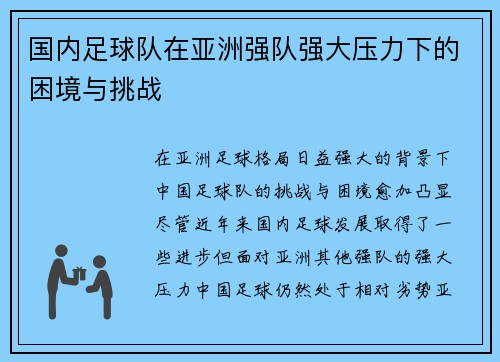 国内足球队在亚洲强队强大压力下的困境与挑战

在亚洲足球格局日益强大的背景下中国足球队的挑战与困境愈加凸显尽管近年来国内足球发展取得了一些进步但面对亚洲其他强队的强大压力中国足球仍然处于相对劣势亚